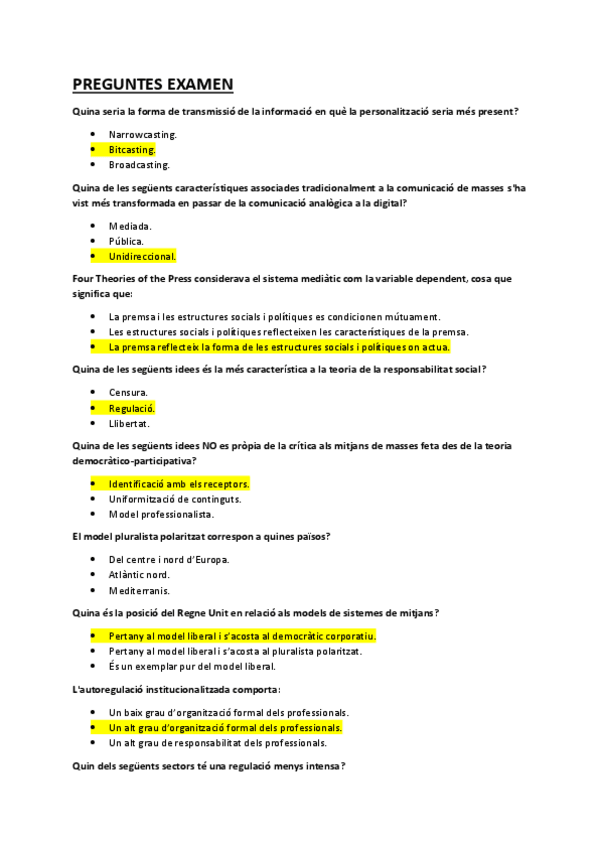 PREGUNTES EXAMEN

Quina seria la forma de transmissió de la informació en què la personalització seria més present?

- Narrowcasting.
- Bitcasting.
- Broadcasting.

Quina de les següents característiques associades tradicionalment a la comunicació de masses s'ha vist més transformada en passar de la comunicació analògica a la digital?

- Mediada.
- Pública.
- Unidireccional.

Four Theories of the Press considerava el sistema mediàtic com la variable dependent, cosa que significa que:

- La premsa i les estructures socials i polítiques es condicionen mútuament.
- Les estructures socials i polítiques reflecteixen les característiques de la premsa.
- La premsa reflecteix la forma de les estructures socials i polítiques on actua.

Quina de les següents idees és la més característica a la teoria de la responsabilitat social?

- Censura.
- Regulació.
- Llibertat.

Quina de les següents idees NO es pròpia de la crítica als mitjans de masses feta des de la teoria democràtico-participativa?

- Identificació amb els receptors.
- Uniformització de continguts.
- Model professionalista.

El model pluralista polaritzat correspon a quines països?

- Del centre i nord d'Europa.
- Atlàntic nord.
- Mediterranis.

Quina és la posició del Regne Unit en relació als models de sistemes de mitjans?

- Pertany al model liberal i s'acosta al democràtic corporatiu.
- Pertany al model liberal i s'acosta al pluralista polaritzat.
- És un exemplar pur del model liberal.

L'autoregulació institucionalitzada comporta:

- Un baix grau d'organització formal dels professionals.
- Un alt grau d'organització formal dels professionals.
- Un alt grau de responsabilitat dels professionals.

Quin dels següents sectors té una regulació menys intensa?